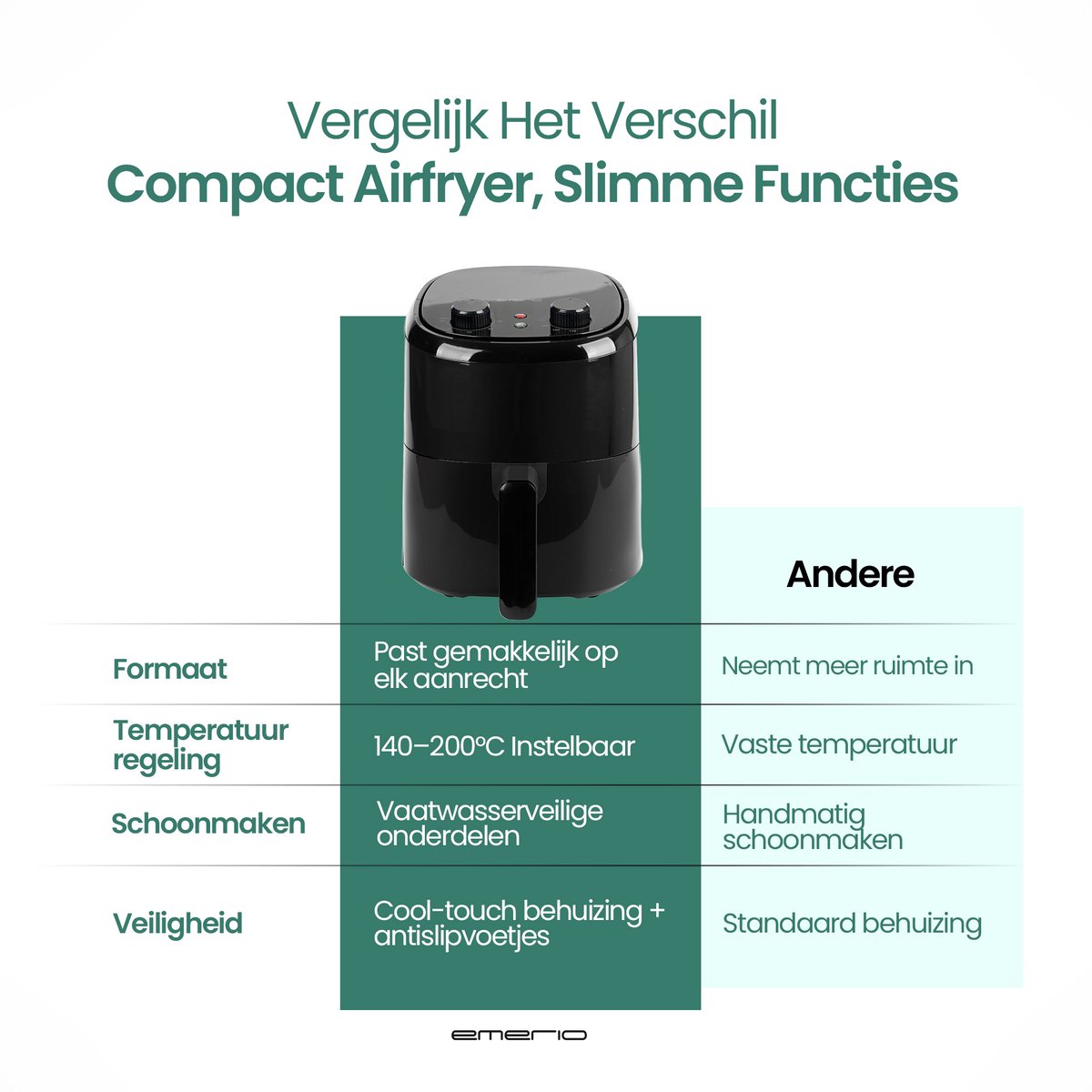 Vergelijk Het Verschil
Compact Airfryer, Slimme Functies

|  |  | Andere |
|---|---|---|
| Formaat | Past gemakkelijk op elk aanrecht | Neemt meer ruimte in |
| Temperatuur regeling | 140–200°C Instelbaar | Vaste temperatuur |
| Schoonmaken | Vaatwasserveilige onderdelen | Handmatig schoonmaken |
| Veiligheid | Cool-touch behuizing + antislipvoetjes | Standaard behuizing |

emerio